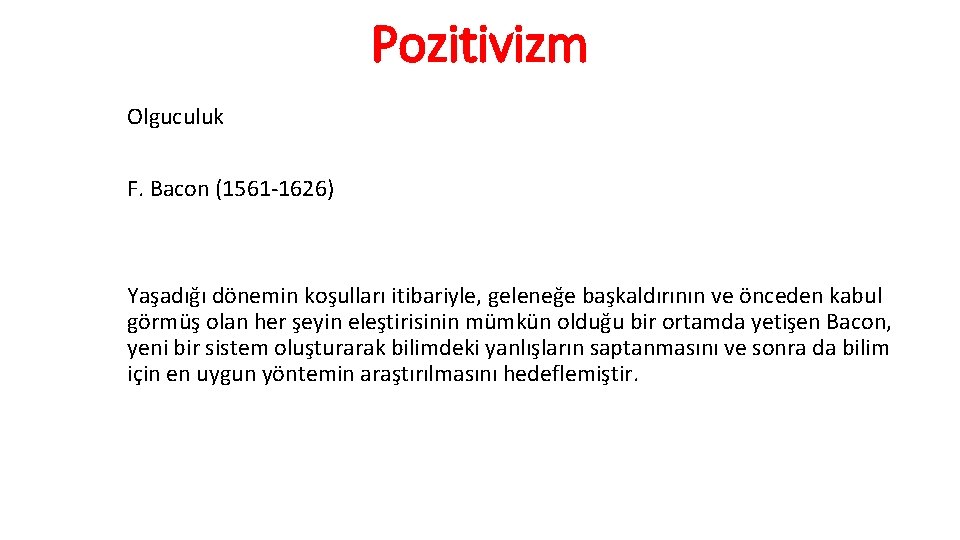 Pozitivizm

Olguculuk

F. Bacon (1561-1626)

Yaşadığı dönemin koşulları itibariyle, geleneğe başkaldırının ve önceden kabul görmüş olan her şeyin eleştirisinin mümkün olduğu bir ortamda yetişen Bacon, yeni bir sistem oluşturarak bilimdeki yanlışların saptanmasını ve sonra da bilim için en uygun yöntemin araştırılmasını hedeflemiştir.